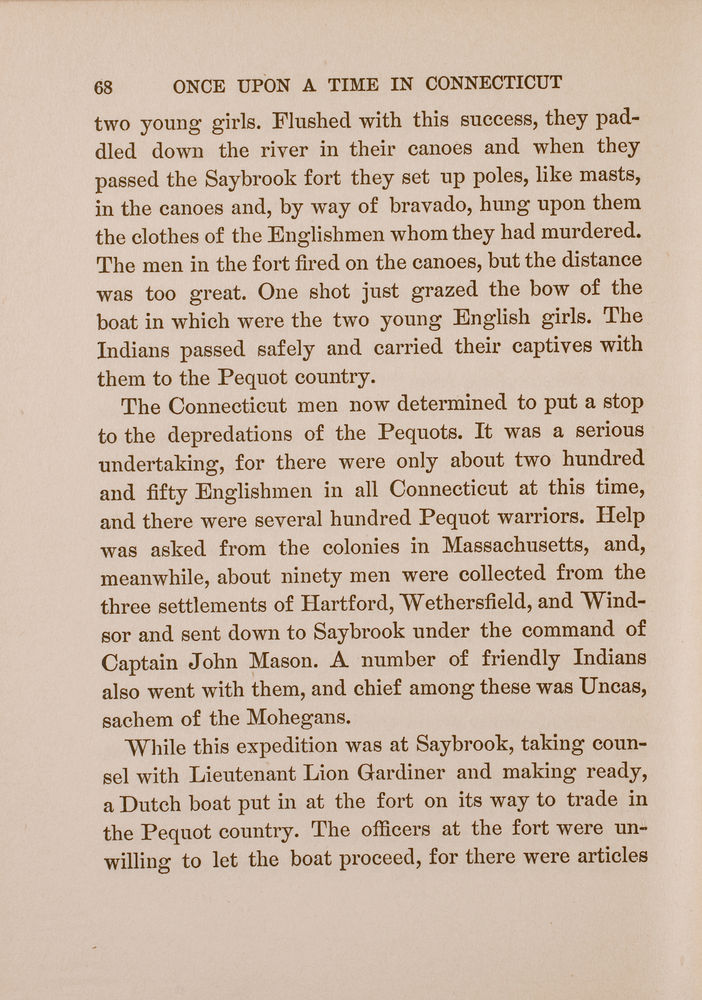 68 ONCE UPON A TIME IN CONNECTICUT

two young girls. Flushed with this success, they paddled down the river in their canoes and when they passed the Saybrook fort they set up poles, like masts, in the canoes and, by way of bravado, hung upon them the clothes of the Englishmen whom they had murdered. The men in the fort fired on the canoes, but the distance was too great. One shot just grazed the bow of the boat in which were the two young English girls. The Indians passed safely and carried their captives with them to the Pequot country.

The Connecticut men now determined to put a stop to the depredations of the Pequots. It was a serious undertaking, for there were only about two hundred and fifty Englishmen in all Connecticut at this time, and there were several hundred Pequot warriors. Help was asked from the colonies in Massachusetts, and, meanwhile, about ninety men were collected from the three settlements of Hartford, Wethersfield, and Windsor and sent down to Saybrook under the command of Captain John Mason. A number of friendly Indians also went with them, and chief among these was Uncas, sachem of the Mohegans.

While this expedition was at Saybrook, taking counsel with Lieutenant Lion Gardiner and making ready, a Dutch boat put in at the fort on its way to trade in the Pequot country. The officers at the fort were unwilling to let the boat proceed, for there were articles